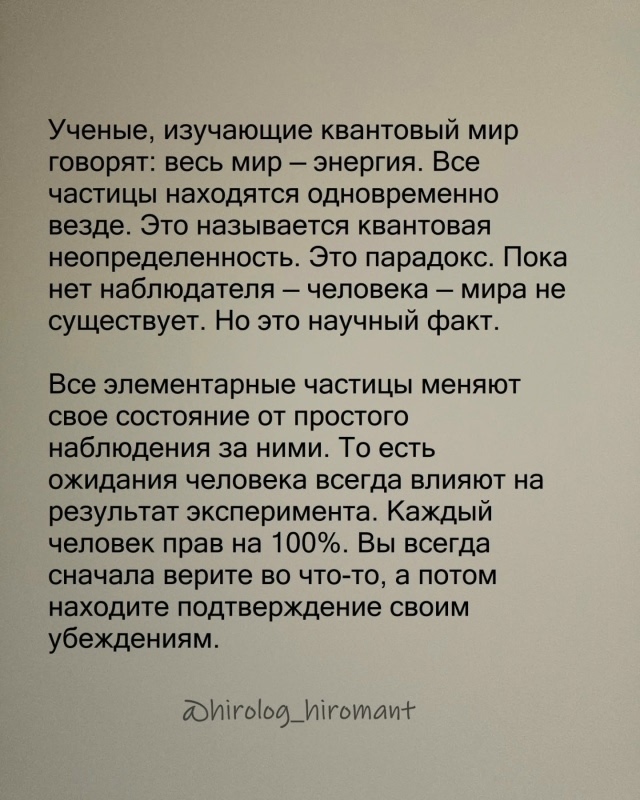 Ученые, изучающие квантовый мир говорят: весь мир – энергия. Все частицы находятся одновременно везде. Это называется квантовая неопределенность. Это парадокс. Пока нет наблюдателя – человека – мира не существует. Но это научный факт.

Все элементарные частицы меняют свое состояние от простого наблюдения за ними. То есть ожидания человека всегда влияют на результат эксперимента. Каждый человек прав на 100%. Вы всегда сначала верите во что-то, а потом находите подтверждение своим убеждениям.

@hirolog_hiromant